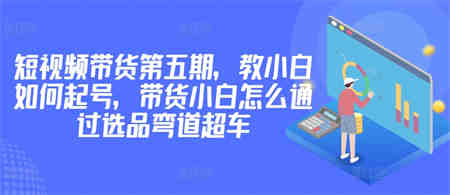 短视频带货第五期，教小白如何起号，带货小白怎么通过选品弯道超车